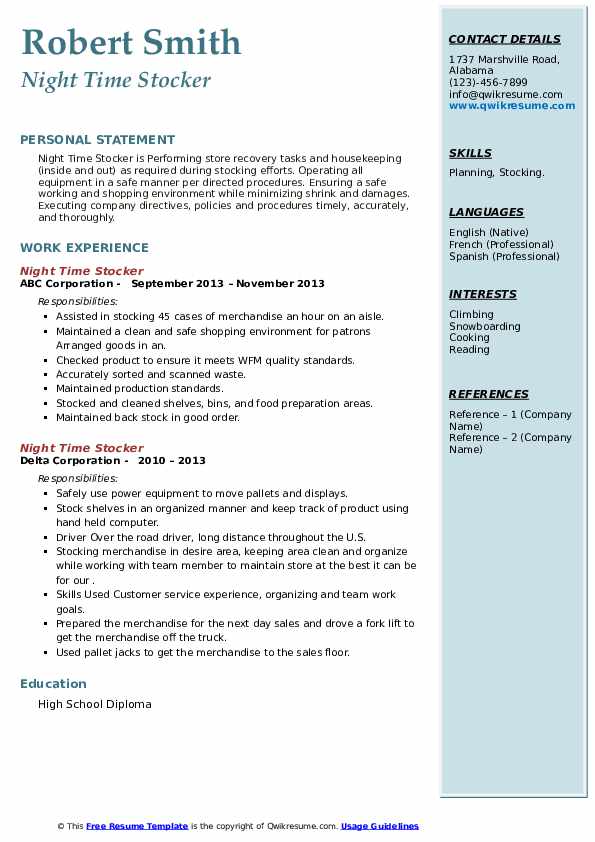 Robert Smith
Night Time Stocker

PERSONAL STATEMENT

Night Time Stocker is Performing store recovery tasks and housekeeping (inside and out) as required during stocking efforts. Operating all equipment in a safe manner per directed procedures. Ensuring a safe working and shopping environment while minimizing shrink and damages. Executing company directives, policies and procedures timely, accurately, and thoroughly.

WORK EXPERIENCE

Night Time Stocker
ABC Corporation - September 2013 – November 2013

Responsibilities:
- Assisted in stocking 45 cases of merchandise an hour on an aisle.
- Maintained a clean and safe shopping environment for patrons Arranged goods in an.
- Checked product to ensure it meets WFM quality standards.
- Accurately sorted and scanned waste.
- Maintained production standards.
- Stocked and cleaned shelves, bins, and food preparation areas.
- Maintained back stock in good order.

Night Time Stocker
Delta Corporation - 2010 – 2013

Responsibilities:
- Safely use power equipment to move pallets and displays.
- Stock shelves in an organized manner and keep track of product using hand held computer.
- Driver Over the road driver, long distance throughout the U.S.
- Stocking merchandise in desire area, keeping area clean and organize while working with team member to maintain store at the best it can be for our .
- Skills Used Customer service experience, organizing and team work goals.
- Prepared the merchandise for the next day sales and drove a fork lift to get the merchandise off the truck.
- Used pallet jacks to get the merchandise to the sales floor.

Education

High School Diploma

CONTACT DETAILS

1737 Marshville Road, Alabama
(123)-456-7899
info@qwikresume.com
www.qwikresume.com

SKILLS

Planning, Stocking.

LANGUAGES

English (Native)
French (Professional)
Spanish (Professional)

INTERESTS

Climbing
Snowboarding
Cooking
Reading

REFERENCES

Reference – 1 (Company Name)
Reference – 2 (Company Name)

© This Free Resume Template is the copyright of Qwikresume.com. Usage Guidelines